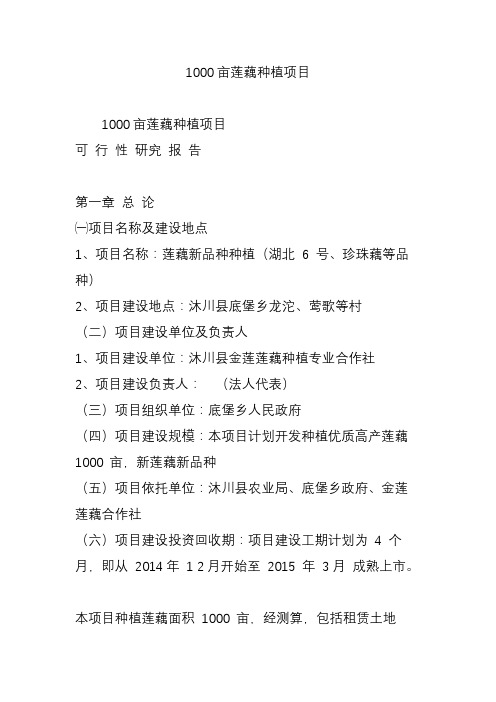 1000 亩莲藕种植项目

1000 亩莲藕种植项目
可 行 性 研究 报 告

第一章 总 论
㈠项目名称及建设地点
1、项目名称：莲藕新品种种植（湖北 6 号、珍珠藕等品种）
2、项目建设地点：沐川县底堡乡龙沱、莺歌等村
（二）项目建设单位及负责人
1、项目建设单位：沐川县金莲莲藕种植专业合作社
2、项目建设负责人：　（法人代表）
（三）项目组织单位：底堡乡人民政府
（四）项目建设规模：本项目计划开发种植优质高产莲藕 1000 亩，新莲藕新品种
（五）项目依托单位：沐川县农业局、底堡乡政府、金莲莲藕合作社
（六）项目建设投资回收期：项目建设工期计划为 4 个月，即从 2014 年 12月开始至 2015 年 3月 成熟上市。

本项目种植莲藕面积 1000 亩，经测算，包括租赁土地